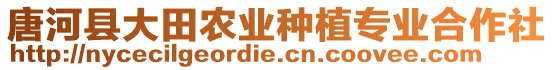 唐河县大田农业种植专业合作社
http://nycecilgeordie.cn.coovee.com